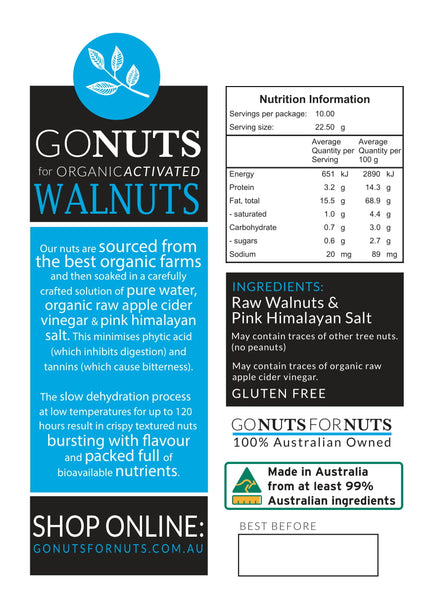 GONUTS
for ORGANIC ACTIVATED
WALNUTS

Our nuts are sourced from the best organic farms and then soaked in a carefully crafted solution of pure water, organic raw apple cider vinegar & pink himalayan salt. This minimises phytic acid (which inhibits digestion) and tannins (which cause bitterness).

The slow dehydration process at low temperatures for up to 120 hours result in crispy textured nuts bursting with flavour and packed full of bioavailable nutrients.

SHOP ONLINE:
GONUTSFORNUTS.COM.AU

Nutrition Information
Servings per package: 10.00
Serving size: 22.50 g

| | Average Quantity per Serving | Average Quantity per 100 g |
|---|---|---|
| Energy | 651 kJ | 2890 kJ |
| Protein | 3.2 g | 14.3 g |
| Fat, total | 15.5 g | 68.9 g |
| - saturated | 1.0 g | 4.4 g |
| Carbohydrate | 0.7 g | 3.0 g |
| - sugars | 0.6 g | 2.7 g |
| Sodium | 20 mg | 89 mg |

INGREDIENTS:
Raw Walnuts & Pink Himalayan Salt
May contain traces of other tree nuts. (no peanuts)
May contain traces of organic raw apple cider vinegar.
GLUTEN FREE

GONUTSFORNUTS
100% Australian Owned

Made in Australia from at least 99% Australian ingredients

BEST BEFORE